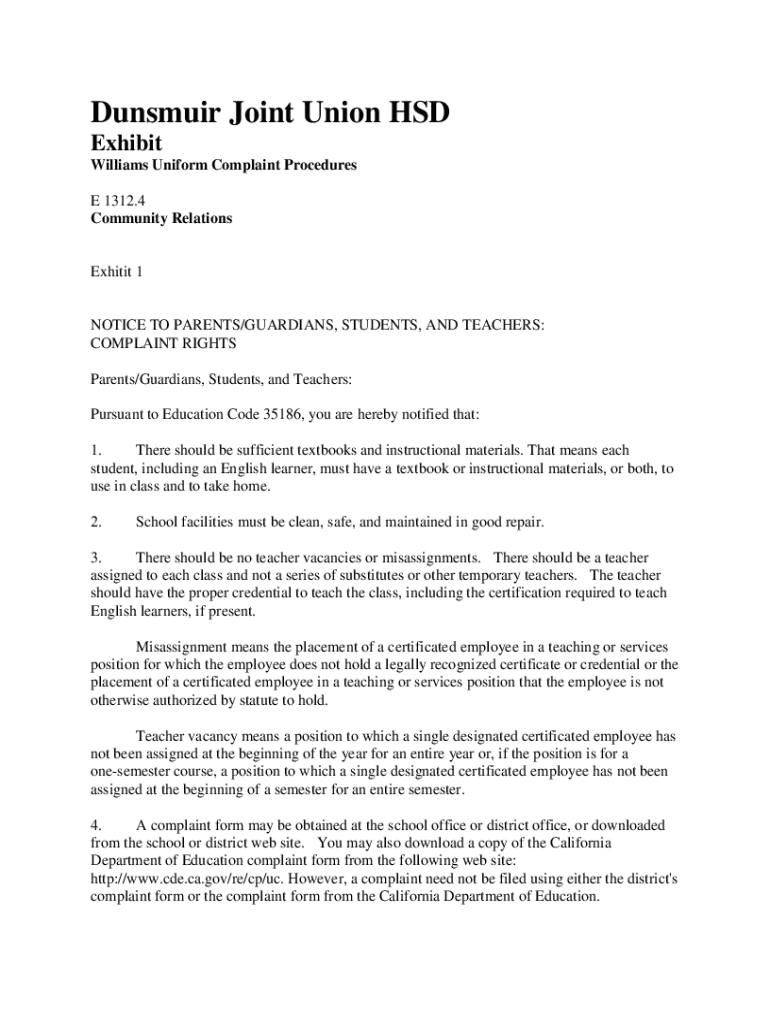 Dunsmuir Joint Union HSD
Exhibit
Williams Uniform Complaint Procedures

E 1312.4
Community Relations

Exhitit 1

NOTICE TO PARENTS/GUARDIANS, STUDENTS, AND TEACHERS:
COMPLAINT RIGHTS

Parents/Guardians, Students, and Teachers:

Pursuant to Education Code 35186, you are hereby notified that:

1. There should be sufficient textbooks and instructional materials. That means each student, including an English learner, must have a textbook or instructional materials, or both, to use in class and to take home.

2. School facilities must be clean, safe, and maintained in good repair.

3. There should be no teacher vacancies or misassignments. There should be a teacher assigned to each class and not a series of substitutes or other temporary teachers. The teacher should have the proper credential to teach the class, including the certification required to teach English learners, if present.

Misassignment means the placement of a certificated employee in a teaching or services position for which the employee does not hold a legally recognized certificate or credential or the placement of a certificated employee in a teaching or services position that the employee is not otherwise authorized by statute to hold.

Teacher vacancy means a position to which a single designated certificated employee has not been assigned at the beginning of the year for an entire year or, if the position is for a one-semester course, a position to which a single designated certificated employee has not been assigned at the beginning of a semester for an entire semester.

4. A complaint form may be obtained at the school office or district office, or downloaded from the school or district web site. You may also download a copy of the California Department of Education complaint form from the following web site: http://www.cde.ca.gov/re/cp/uc. However, a complaint need not be filed using either the district's complaint form or the complaint form from the California Department of Education.